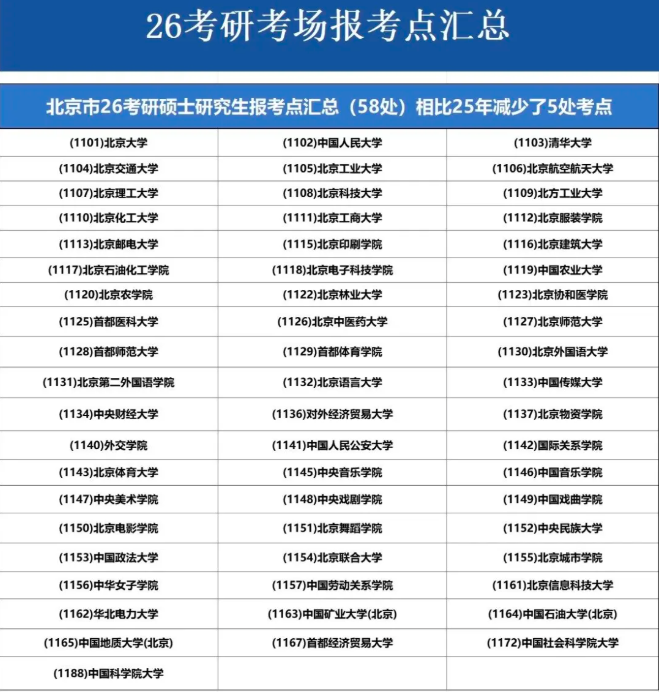 26考研考场报考点汇总

北京市26考研硕士研究生报考点汇总（58处）相比25年减少了5处考点

| | | |
|---|---|---|
| (1101)北京大学 | (1102)中国人民大学 | (1103)清华大学 |
| (1104)北京交通大学 | (1105)北京工业大学 | (1106)北京航空航天大学 |
| (1107)北京理工大学 | (1108)北京科技大学 | (1109)北方工业大学 |
| (1110)北京化工大学 | (1111)北京工商大学 | (1112)北京服装学院 |
| (1113)北京邮电大学 | (1115)北京印刷学院 | (1116)北京建筑大学 |
| (1117)北京石油化工学院 | (1118)北京电子科技学院 | (1119)中国农业大学 |
| (1120)北京农学院 | (1122)北京林业大学 | (1123)北京协和医学院 |
| (1125)首都医科大学 | (1126)北京中医药大学 | (1127)北京师范大学 |
| (1128)首都师范大学 | (1129)首都体育学院 | (1130)北京外国语大学 |
| (1131)北京第二外国语学院 | (1132)北京语言大学 | (1133)中国传媒大学 |
| (1134)中央财经大学 | (1136)对外经济贸易大学 | (1137)北京物资学院 |
| (1140)外交学院 | (1141)中国人民公安大学 | (1142)国际关系学院 |
| (1143)北京体育大学 | (1145)中央音乐学院 | (1146)中国音乐学院 |
| (1147)中央美术学院 | (1148)中央戏剧学院 | (1149)中国戏曲学院 |
| (1150)北京电影学院 | (1151)北京舞蹈学院 | (1152)中央民族大学 |
| (1153)中国政法大学 | (1154)北京联合大学 | (1155)北京城市学院 |
| (1156)中华女子学院 | (1157)中国劳动关系学院 | (1161)北京信息科技大学 |
| (1162)华北电力大学 | (1163)中国矿业大学(北京) | (1164)中国石油大学(北京) |
| (1165)中国地质大学(北京) | (1167)首都经济贸易大学 | (1172)中国社会科学院大学 |
| (1188)中国科学院大学 | | |